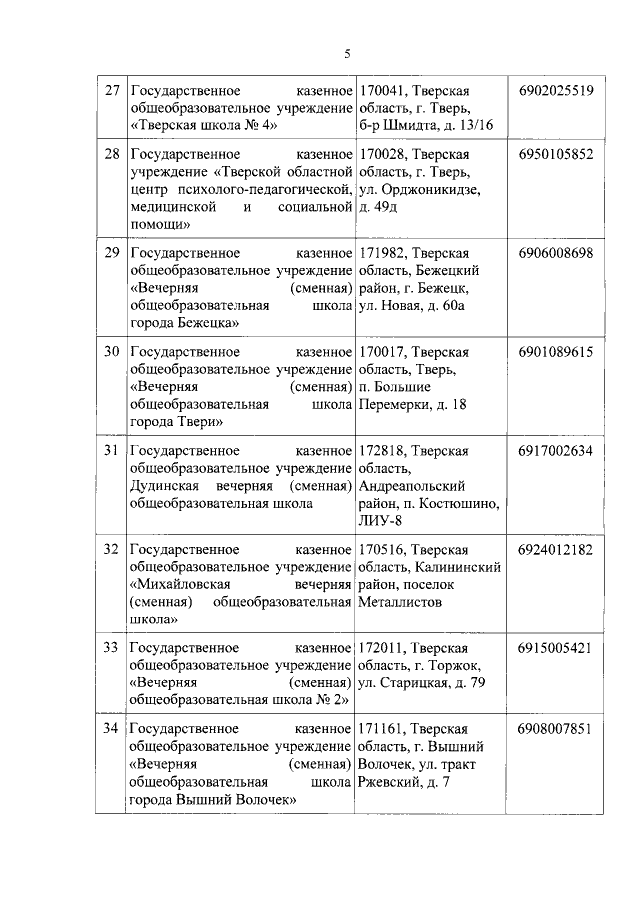 5

| | | | |
|---|---|---|---|
| 27 | Государственное казенное общеобразовательное учреждение «Тверская школа № 4» | 170041, Тверская область, г. Тверь, б-р Шмидта, д. 13/16 | 6902025519 |
| 28 | Государственное казенное учреждение «Тверской областной центр психолого-педагогической, медицинской и социальной помощи» | 170028, Тверская область, г. Тверь, ул. Орджоникидзе, д. 49д | 6950105852 |
| 29 | Государственное казенное общеобразовательное учреждение «Вечерняя (сменная) общеобразовательная школа города Бежецка» | 171982, Тверская область, Бежецкий район, г. Бежецк, ул. Новая, д. 60а | 6906008698 |
| 30 | Государственное казенное общеобразовательное учреждение «Вечерняя (сменная) общеобразовательная школа города Твери» | 170017, Тверская область, Тверь, п. Большие Перемерки, д. 18 | 6901089615 |
| 31 | Государственное казенное общеобразовательное учреждение Дудинская вечерняя (сменная) общеобразовательная школа | 172818, Тверская область, Андреапольский район, п. Костюшино, ЛИУ-8 | 6917002634 |
| 32 | Государственное казенное общеобразовательное учреждение «Михайловская вечерняя (сменная) общеобразовательная школа» | 170516, Тверская область, Калининский район, поселок Металлистов | 6924012182 |
| 33 | Государственное казенное общеобразовательное учреждение «Вечерняя (сменная) общеобразовательная школа № 2» | 172011, Тверская область, г. Торжок, ул. Старицкая, д. 79 | 6915005421 |
| 34 | Государственное казенное общеобразовательное учреждение «Вечерняя (сменная) общеобразовательная школа города Вышний Волочек» | 171161, Тверская область, г. Вышний Волочек, ул. тракт Ржевский, д. 7 | 6908007851 |